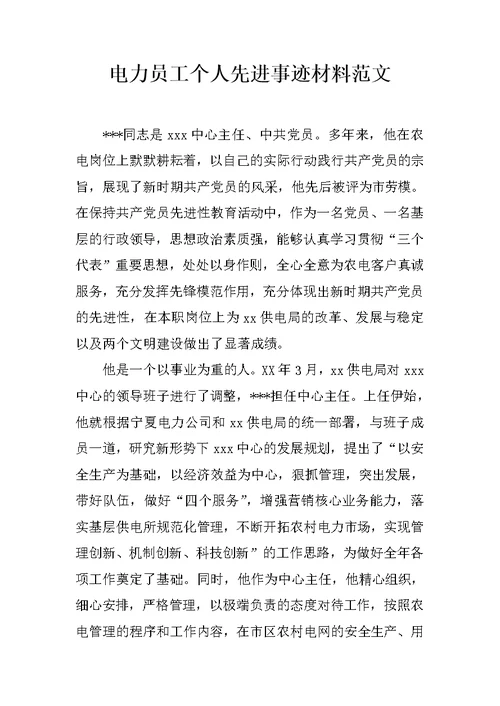 电力员工个人先进事迹材料范文

***同志是 xxx 中心主任、中共党员。多年来，他在农电岗位上默默耕耘着，以自己的实际行动践行共产党员的宗旨，展现了新时期共产党员的风采，他先后被评为市劳模。在保持共产党员先进性教育活动中，作为一名党员、一名基层的行政领导，思想政治素质强，能够认真学习贯彻“三个代表”重要思想，处处以身作则，全心全意为农电客户真诚服务，充分发挥先锋模范作用，充分体现出新时期共产党员的先进性，在本职岗位上为 xx 供电局的改革、发展与稳定以及两个文明建设做出了显著成绩。

他是一个以事业为重的人。XX 年 3 月，xx 供电局对 xxx 中心的领导班子进行了调整，***担任中心主任。上任伊始，他就根据宁夏电力公司和 xx 供电局的统一部署，与班子成员一道，研究新形势下 xxx 中心的发展规划，提出了“以安全生产为基础，以经济效益为中心，狠抓管理，突出发展，带好队伍，做好“四个服务”，增强营销核心业务能力，落实基层供电所规范化管理，不断开拓农村电力市场，实现管理创新、机制创新、科技创新”的工作思路，为做好全年各项工作奠定了基础。同时，他作为中心主任，他精心组织，细心安排，严格管理，以极端负责的态度对待工作，按照农电管理的程序和工作内容，在市区农村电网的安全生产、用